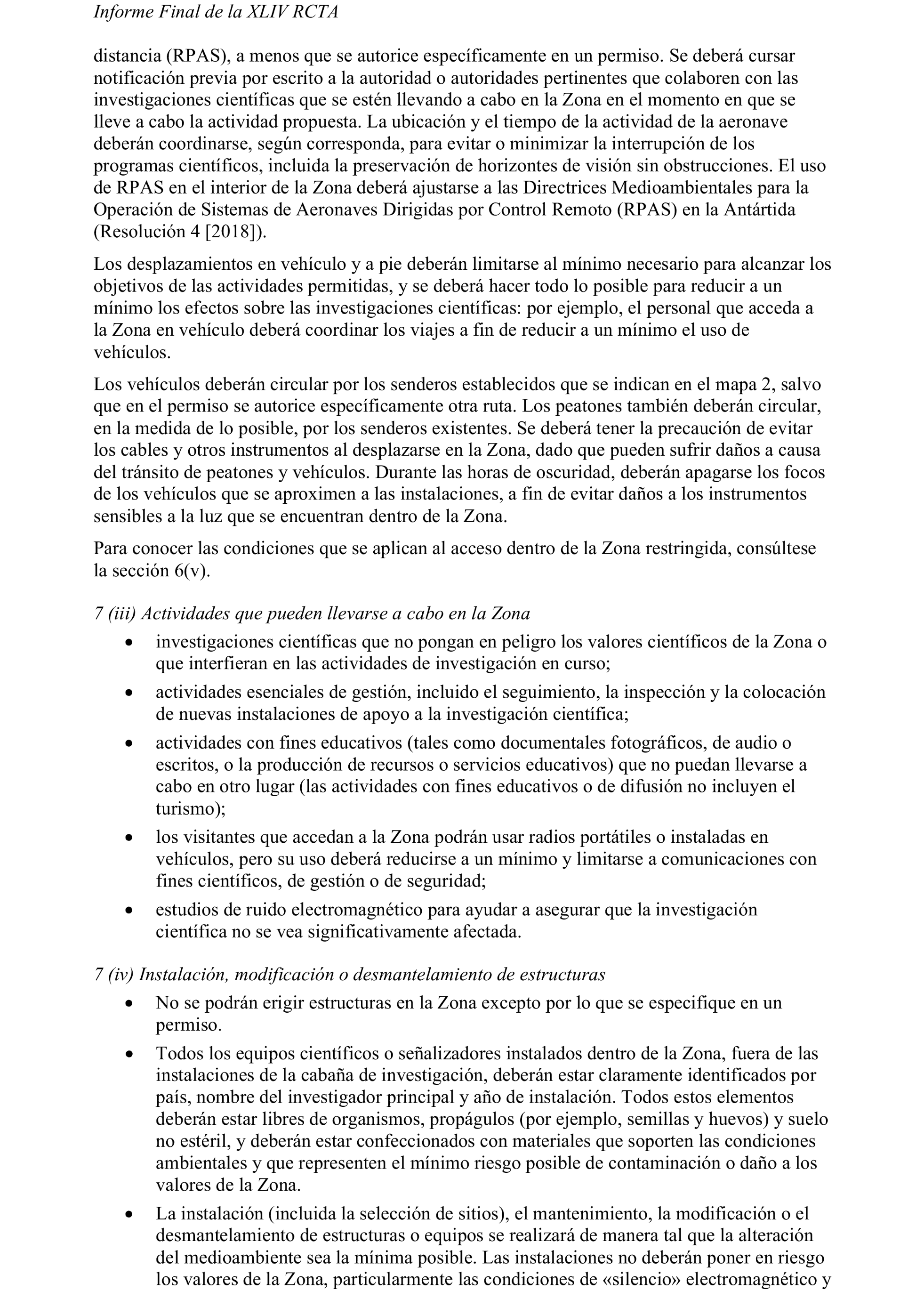 Informe Final de la XLIV RCTA

distancia (RPAS), a menos que se autorice específicamente en un permiso. Se deberá cursar notificación previa por escrito a la autoridad o autoridades pertinentes que colaboren con las investigaciones científicas que se estén llevando a cabo en la Zona en el momento en que se lleve a cabo la actividad propuesta. La ubicación y el tiempo de la actividad de la aeronave deberán coordinarse, según corresponda, para evitar o minimizar la interrupción de los programas científicos, incluida la preservación de horizontes de visión sin obstrucciones. El uso de RPAS en el interior de la Zona deberá ajustarse a las Directrices Medioambientales para la Operación de Sistemas de Aeronaves Dirigidas por Control Remoto (RPAS) en la Antártida (Resolución 4 [2018]).

Los desplazamientos en vehículo y a pie deberán limitarse al mínimo necesario para alcanzar los objetivos de las actividades permitidas, y se deberá hacer todo lo posible para reducir a un mínimo los efectos sobre las investigaciones científicas: por ejemplo, el personal que acceda a la Zona en vehículo deberá coordinar los viajes a fin de reducir a un mínimo el uso de vehículos.

Los vehículos deberán circular por los senderos establecidos que se indican en el mapa 2, salvo que en el permiso se autorice específicamente otra ruta. Los peatones también deberán circular, en la medida de lo posible, por los senderos existentes. Se deberá tener la precaución de evitar los cables y otros instrumentos al desplazarse en la Zona, dado que pueden sufrir daños a causa del tránsito de peatones y vehículos. Durante las horas de oscuridad, deberán apagarse los focos de los vehículos que se aproximen a las instalaciones, a fin de evitar daños a los instrumentos sensibles a la luz que se encuentran dentro de la Zona.

Para conocer las condiciones que se aplican al acceso dentro de la Zona restringida, consúltese la sección 6(v).

7 (iii) Actividades que pueden llevarse a cabo en la Zona

• investigaciones científicas que no pongan en peligro los valores científicos de la Zona o que interfieran en las actividades de investigación en curso;
• actividades esenciales de gestión, incluido el seguimiento, la inspección y la colocación de nuevas instalaciones de apoyo a la investigación científica;
• actividades con fines educativos (tales como documentales fotográficos, de audio o escritos, o la producción de recursos o servicios educativos) que no puedan llevarse a cabo en otro lugar (las actividades con fines educativos o de difusión no incluyen el turismo);
• los visitantes que accedan a la Zona podrán usar radios portátiles o instaladas en vehículos, pero su uso deberá reducirse a un mínimo y limitarse a comunicaciones con fines científicos, de gestión o de seguridad;
• estudios de ruido electromagnético para ayudar a asegurar que la investigación científica no se vea significativamente afectada.

7 (iv) Instalación, modificación o desmantelamiento de estructuras

• No se podrán erigir estructuras en la Zona excepto por lo que se especifique en un permiso.
• Todos los equipos científicos o señalizadores instalados dentro de la Zona, fuera de las instalaciones de la cabaña de investigación, deberán estar claramente identificados por país, nombre del investigador principal y año de instalación. Todos estos elementos deberán estar libres de organismos, propágulos (por ejemplo, semillas y huevos) y suelo no estéril, y deberán estar confeccionados con materiales que soporten las condiciones ambientales y que representen el mínimo riesgo posible de contaminación o daño a los valores de la Zona.
• La instalación (incluida la selección de sitios), el mantenimiento, la modificación o el desmantelamiento de estructuras o equipos se realizará de manera tal que la alteración del medioambiente sea la mínima posible. Las instalaciones no deberán poner en riesgo los valores de la Zona, particularmente las condiciones de «silencio» electromagnético y